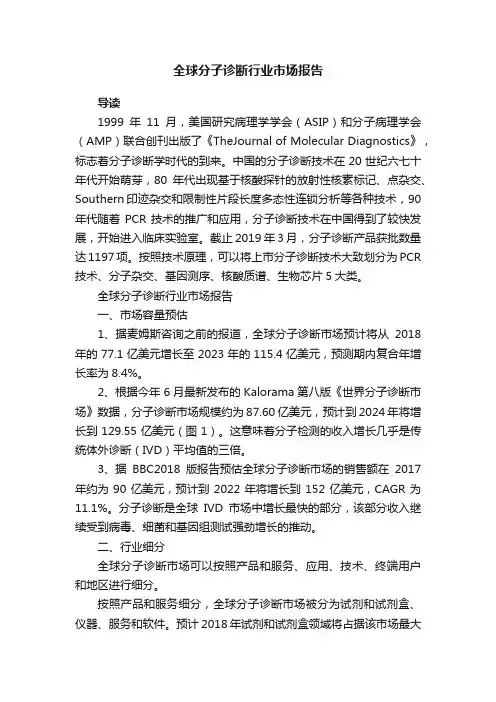 全球分子诊断行业市场报告

导读

1999 年 11 月，美国研究病理学学会（ASIP）和分子病理学会（AMP）联合创刊出版了《TheJournal of Molecular Diagnostics》，标志着分子诊断学时代的到来。中国的分子诊断技术在 20 世纪六七十年代开始萌芽，80 年代出现基于核酸探针的放射性核素标记、点杂交、Southern 印迹杂交和限制性片段长度多态性连锁分析等各种技术，90 年代随着 PCR 技术的推广和应用，分子诊断技术在中国得到了较快发展，开始进入临床实验室。截止 2019 年 3 月，分子诊断产品获批数量达 1197 项。按照技术原理，可以将上市分子诊断技术大致划分为 PCR 技术、分子杂交、基因测序、核酸质谱、生物芯片 5 大类。

全球分子诊断行业市场报告

一、市场容量预估

1、据麦姆斯咨询之前的报道，全球分子诊断市场预计将从 2018 年的 77.1 亿美元增长至 2023 年的 115.4 亿美元，预测期内复合年增长率为 8.4%。

2、根据今年 6 月最新发布的 Kalorama 第八版《世界分子诊断市场》数据，分子诊断市场规模约为 87.60 亿美元，预计到 2024 年将增长到 129.55 亿美元（图 1）。这意味着分子检测的收入增长几乎是传统体外诊断（IVD）平均值的三倍。

3、据 BBC2018 版报告预估全球分子诊断市场的销售额在 2017 年约为 90 亿美元，预计到 2022 年将增长到 152 亿美元，CAGR 为 11.1%。分子诊断是全球 IVD 市场中增长最快的部分，该部分收入继续受到病毒、细菌和基因组测试强劲增长的推动。

二、行业细分

全球分子诊断市场可以按照产品和服务、应用、技术、终端用户和地区进行细分。

按照产品和服务细分，全球分子诊断市场被分为试剂和试剂盒、仪器、服务和软件。预计 2018 年试剂和试剂盒领域将占据该市场最大